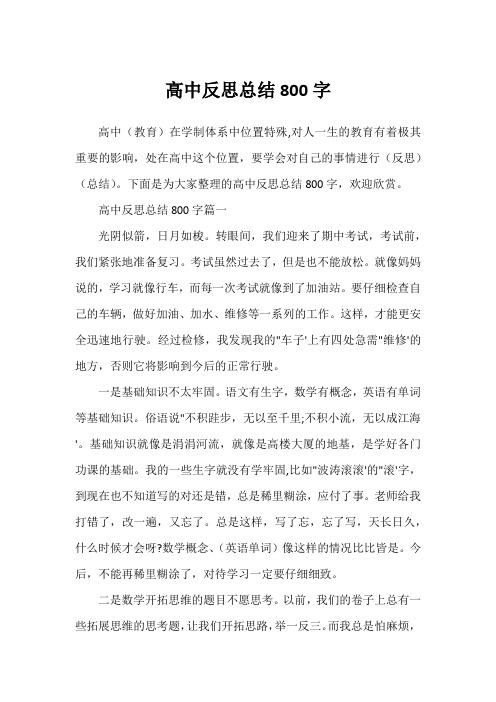 高中反思总结 800 字

高中（教育）在学制体系中位置特殊,对人一生的教育有着极其重要的影响，处在高中这个位置，要学会对自己的事情进行（反思）（总结）。下面是为大家整理的高中反思总结 800 字，欢迎欣赏。

高中反思总结 800 字篇一

光阴似箭，日月如梭。转眼间，我们迎来了期中考试，考试前，我们紧张地准备复习。考试虽然过去了，但是也不能放松。就像妈妈说的，学习就像行车，而每一次考试就像到了加油站。要仔细检查自己的车辆，做好加油、加水、维修等一系列的工作。这样，才能更安全迅速地行驶。经过检修，我发现我的"车子'上有四处急需"维修'的地方，否则它将影响到今后的正常行驶。

一是基础知识不太牢固。语文有生字，数学有概念，英语有单词等基础知识。俗语说"不积跬步，无以至千里;不积小流，无以成江海'。基础知识就像是涓涓河流，就像是高楼大厦的地基，是学好各门功课的基础。我的一些生字就没有学牢固,比如"波涛滚滚'的"滚'字，到现在也不知道写的对还是错，总是稀里糊涂，应付了事。老师给我打错了，改一遍，又忘了。总是这样，写了忘，忘了写，天长日久，什么时候才会呀?数学概念、(英语单词）像这样的情况比比皆是。今后，不能再稀里糊涂了，对待学习一定要仔细细致。

二是数学开拓思维的题目不愿思考。以前，我们的卷子上总有一些拓展思维的思考题，让我们开拓思路，举一反三。而我总是怕麻烦，